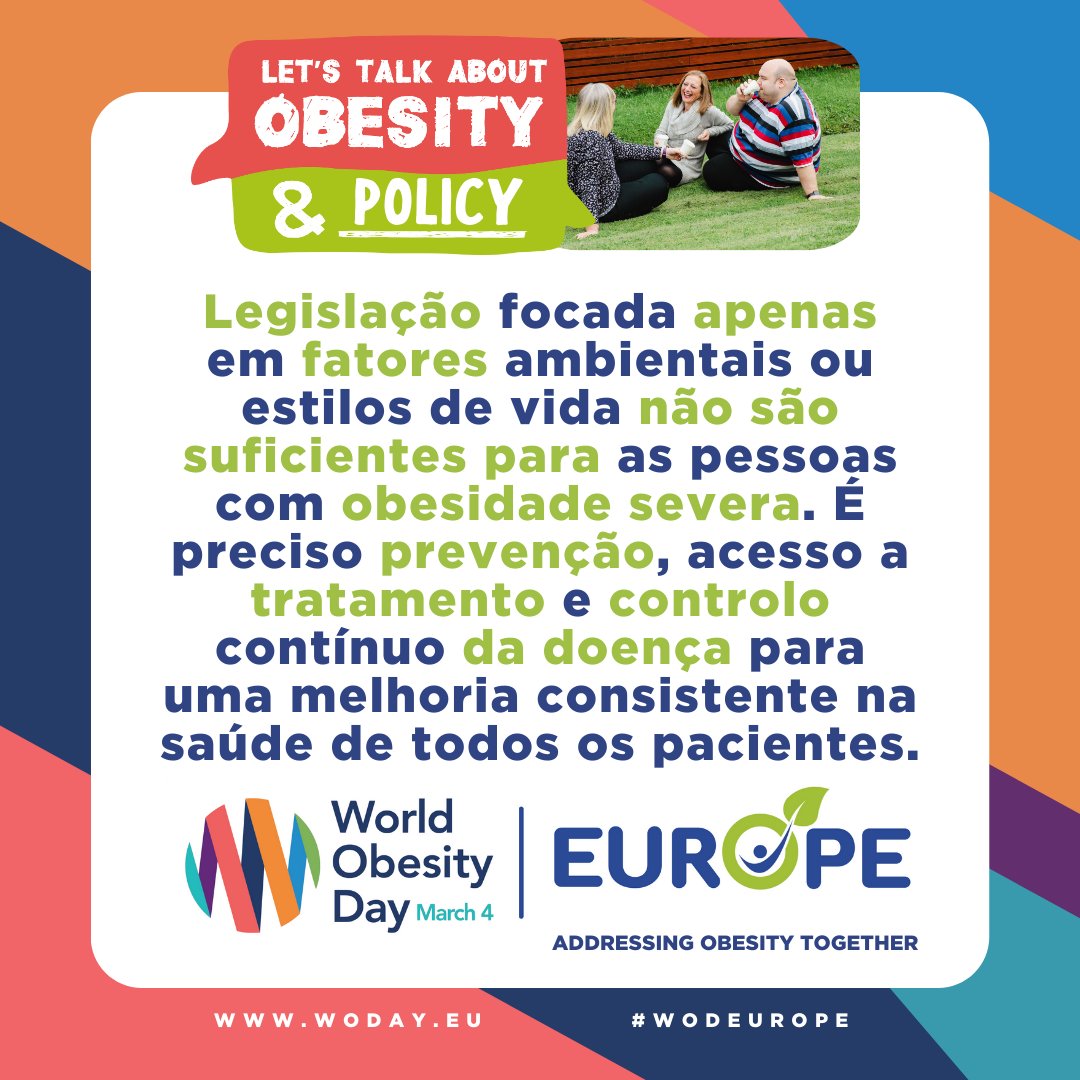 LET'S TALK ABOUT
OBESITY
& POLICY

Legislação focada apenas em fatores ambientais ou estilos de vida não são suficientes para as pessoas com obesidade severa. É preciso prevenção, acesso a tratamento e controlo contínuo da doença para uma melhoria consistente na saúde de todos os pacientes.

World Obesity Day March 4

EUROPE
ADDRESSING OBESITY TOGETHER

WWW.WODAY.EU
#WODEUROPE